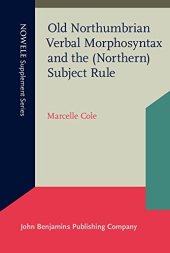 NOWELE Supplement Series

Old Northumbrian Verbal Morphosyntax and the (Northern) Subject Rule

Marcelle Cole

John Benjamins Publishing Company